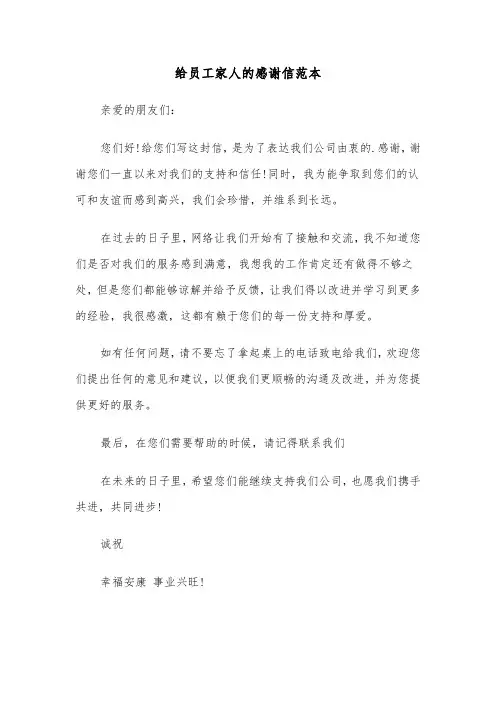 给员工家人的感谢信范本

亲爱的朋友们：

您们好!给您们写这封信，是为了表达我们公司由衷的.感谢，谢谢您们一直以来对我们的支持和信任!同时，我为能争取到您们的认可和友谊而感到高兴，我们会珍惜，并维系到长远。

在过去的日子里，网络让我们开始有了接触和交流，我不知道您们是否对我们的服务感到满意，我想我的工作肯定还有做得不够之处，但是您们都能够谅解并给予反馈，让我们得以改进并学习到更多的经验，我很感激，这都有赖于您们的每一份支持和厚爱。

如有任何问题，请不要忘了拿起桌上的电话致电给我们，欢迎您们提出任何的意见和建议，以便我们更顺畅的沟通及改进，并为您提供更好的服务。

最后，在您们需要帮助的时候，请记得联系我们

在未来的日子里，希望您们能继续支持我们公司，也愿我们携手共进，共同进步!

诚祝

幸福安康 事业兴旺!